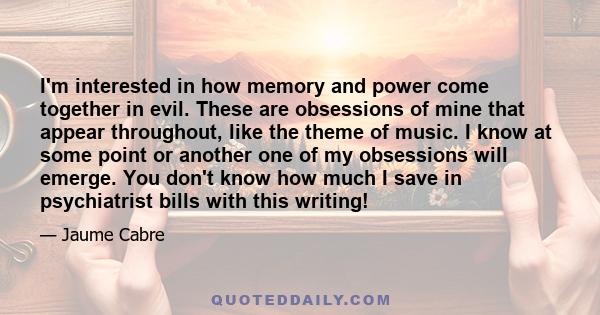 I'm interested in how memory and power come together in evil. These are obsessions of mine that appear throughout, like the theme of music. I know at some point or another one of my obsessions will emerge. You don't know how much I save in psychiatrist bills with this writing!

— Jaume Cabre

QUOTEDDAILY.COM